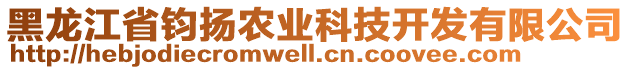 黑龙江省钧扬农业科技开发有限公司
http://hebjodiecromwell.cn.coovee.com